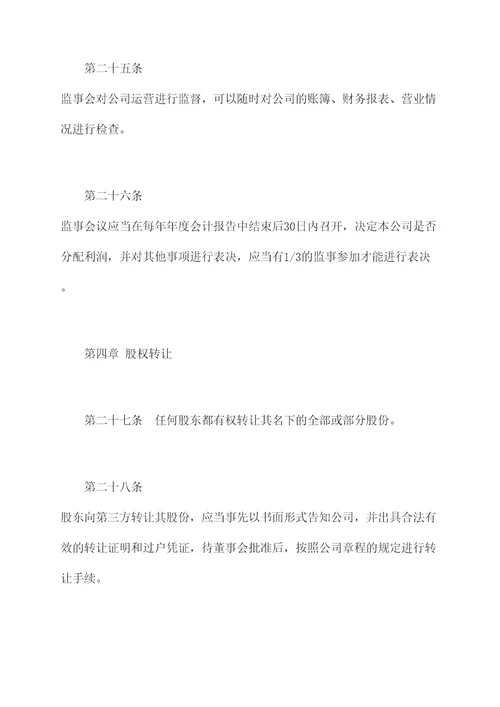 第二十五条

监事会对公司运营进行监督，可以随时对公司的账簿、财务报表、营业情况进行检查。

第二十六条

监事会议应当在每年年度会计报告中结束后30日内召开，决定本公司是否分配利润，并对其他事项进行表决，应当有1/3的监事参加才能进行表决。

第四章 股权转让

第二十七条 任何股东都有权转让其名下的全部或部分股份。

第二十八条

股东向第三方转让其股份，应当事先以书面形式告知公司，并出具合法有效的转让证明和过户凭证，待董事会批准后，按照公司章程的规定进行转让手续。